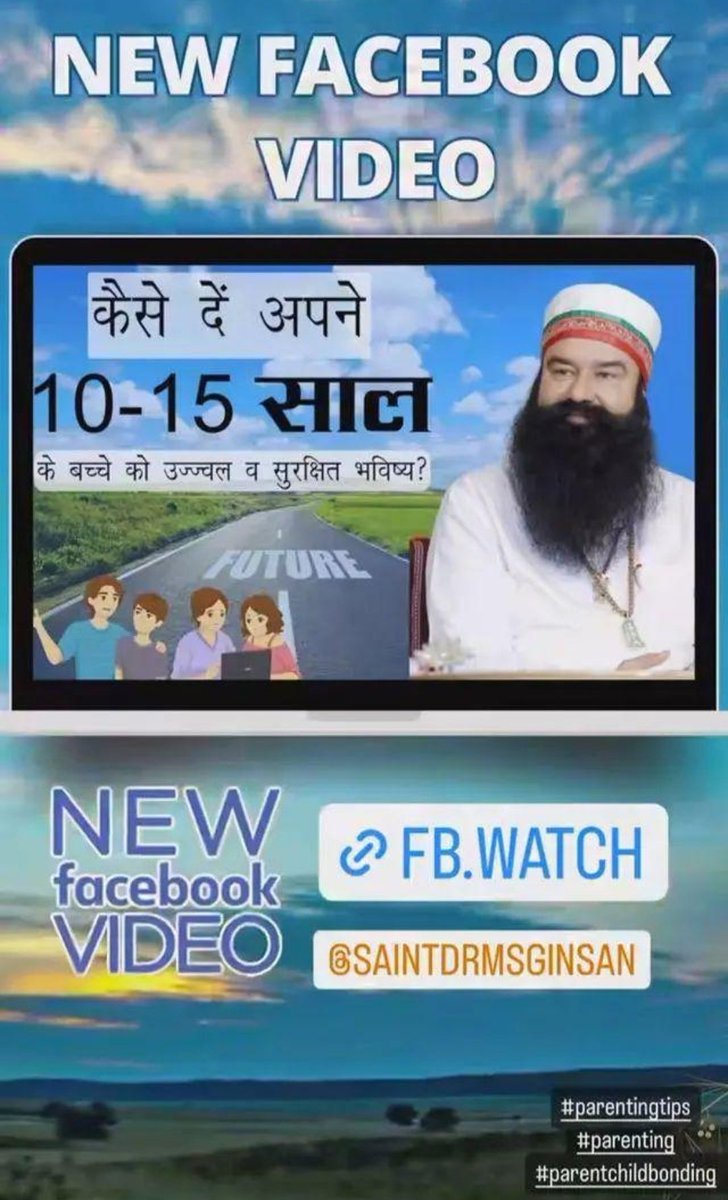 NEW FACEBOOK VIDEO

कैसे दें अपने
10-15 साल
के बच्चे को उज्ज्वल व सुरक्षित भविष्य?

FUTURE

NEW facebook VIDEO

FB.WATCH

@SAINTDRMSGINSAN

#parentingtips
#parenting
#parentchildbonding